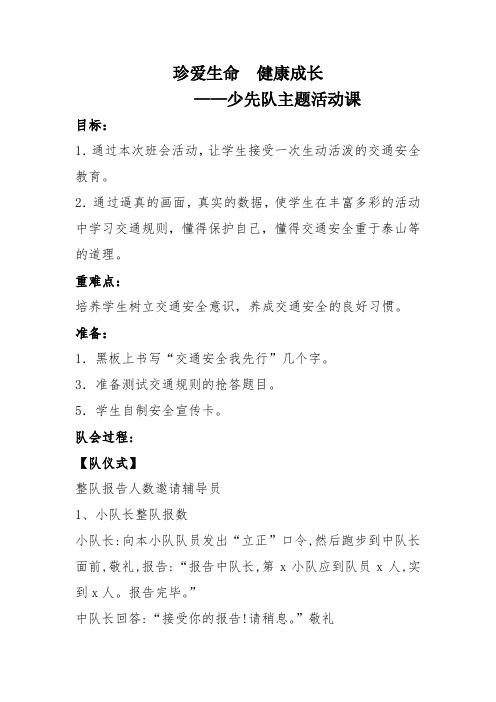 珍爱生命　健康成长

——少先队主题活动课

目标：

1. 通过本次班会活动，让学生接受一次生动活泼的交通安全教育。

2. 通过逼真的画面，真实的数据，使学生在丰富多彩的活动中学习交通规则，懂得保护自己，懂得交通安全重于泰山等的道理。

重难点：

培养学生树立交通安全意识，养成交通安全的良好习惯。

准备：

1. 黑板上书写“交通安全我先行”几个字。

3. 准备测试交通规则的抢答题目。

5. 学生自制安全宣传卡。

队会过程：

【队仪式】

整队报告人数邀请辅导员

1、小队长整队报数

小队长：向本小队队员发出“立正”口令，然后跑步到中队长面前，敬礼，报告：“报告中队长，第 x 小队应到队员 x 人，实到 x 人。报告完毕。”

中队长回答：“接受你的报告！请稍息。”敬礼